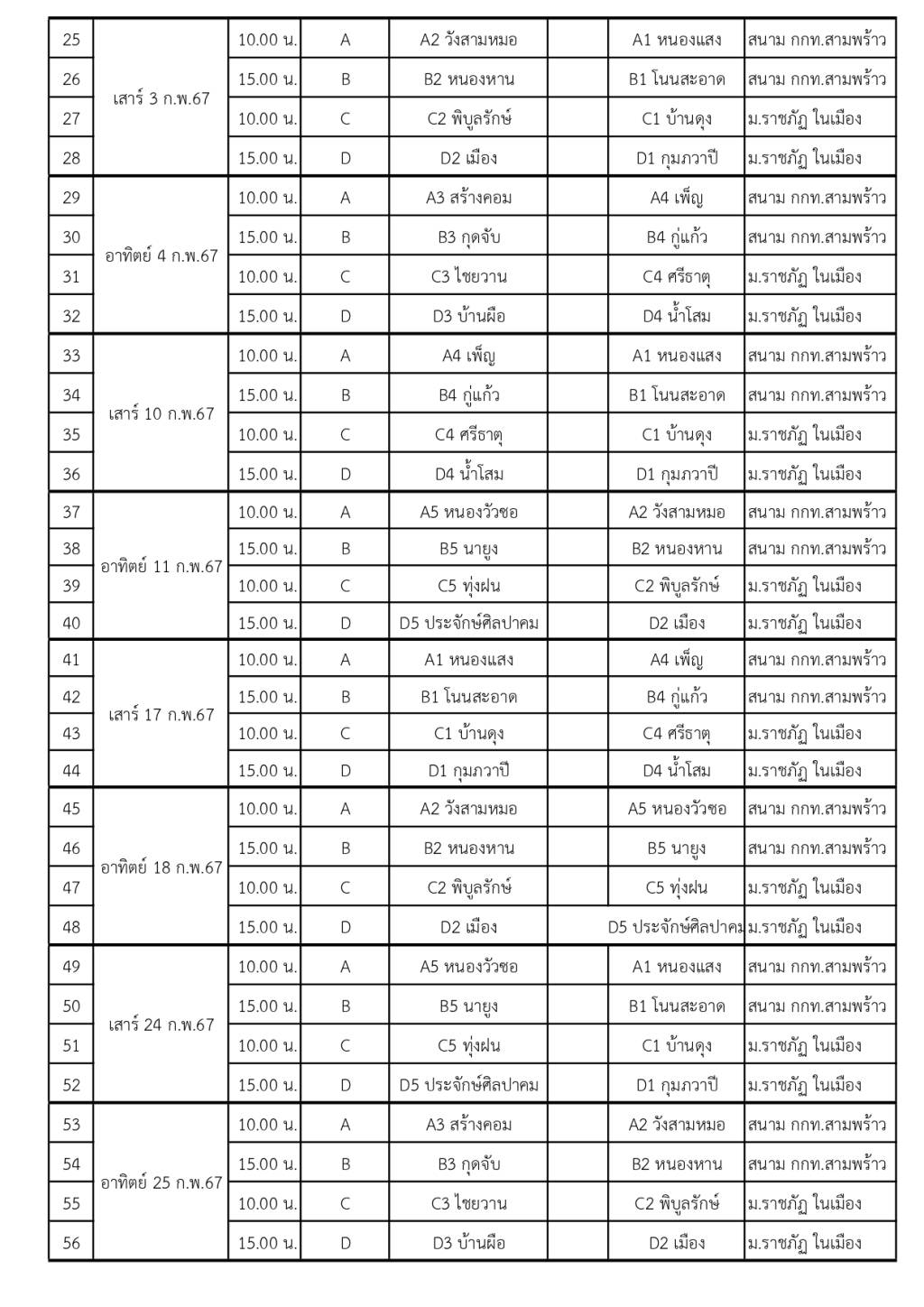 | 25 | เสาร์ 3 ก.พ.67 | 10.00 น. | A | A2 วังสามหมอ | | A1 หนองแสง | สนาม กกท.สามพร้าว |
|---|---|---|---|---|---|---|---|
| 26 | | 15.00 น. | B | B2 หนองหาน | | B1 โนนสะอาด | สนาม กกท.สามพร้าว |
| 27 | | 10.00 น. | C | C2 พิบูลรักษ์ | | C1 บ้านดุง | ม.ราชภัฏ ในเมือง |
| 28 | | 15.00 น. | D | D2 เมือง | | D1 กุมภวาปี | ม.ราชภัฏ ในเมือง |
| 29 | อาทิตย์ 4 ก.พ.67 | 10.00 น. | A | A3 สร้างคอม | | A4 เพ็ญ | สนาม กกท.สามพร้าว |
| 30 | | 15.00 น. | B | B3 กุดจับ | | B4 กู่แก้ว | สนาม กกท.สามพร้าว |
| 31 | | 10.00 น. | C | C3 ไชยวาน | | C4 ศรีธาตุ | ม.ราชภัฏ ในเมือง |
| 32 | | 15.00 น. | D | D3 บ้านผือ | | D4 น้ำโสม | ม.ราชภัฏ ในเมือง |
| 33 | เสาร์ 10 ก.พ.67 | 10.00 น. | A | A4 เพ็ญ | | A1 หนองแสง | สนาม กกท.สามพร้าว |
| 34 | | 15.00 น. | B | B4 กู่แก้ว | | B1 โนนสะอาด | สนาม กกท.สามพร้าว |
| 35 | | 10.00 น. | C | C4 ศรีธาตุ | | C1 บ้านดุง | ม.ราชภัฏ ในเมือง |
| 36 | | 15.00 น. | D | D4 น้ำโสม | | D1 กุมภวาปี | ม.ราชภัฏ ในเมือง |
| 37 | อาทิตย์ 11 ก.พ.67 | 10.00 น. | A | A5 หนองวัวซอ | | A2 วังสามหมอ | สนาม กกท.สามพร้าว |
| 38 | | 15.00 น. | B | B5 นายูง | | B2 หนองหาน | สนาม กกท.สามพร้าว |
| 39 | | 10.00 น. | C | C5 ทุ่งฝน | | C2 พิบูลรักษ์ | ม.ราชภัฏ ในเมือง |
| 40 | | 15.00 น. | D | D5 ประจักษ์ศิลปาคม | | D2 เมือง | ม.ราชภัฏ ในเมือง |
| 41 | เสาร์ 17 ก.พ.67 | 10.00 น. | A | A1 หนองแสง | | A4 เพ็ญ | สนาม กกท.สามพร้าว |
| 42 | | 15.00 น. | B | B1 โนนสะอาด | | B4 กู่แก้ว | สนาม กกท.สามพร้าว |
| 43 | | 10.00 น. | C | C1 บ้านดุง | | C4 ศรีธาตุ | ม.ราชภัฏ ในเมือง |
| 44 | | 15.00 น. | D | D1 กุมภวาปี | | D4 น้ำโสม | ม.ราชภัฏ ในเมือง |
| 45 | อาทิตย์ 18 ก.พ.67 | 10.00 น. | A | A2 วังสามหมอ | | A5 หนองวัวซอ | สนาม กกท.สามพร้าว |
| 46 | | 15.00 น. | B | B2 หนองหาน | | B5 นายูง | สนาม กกท.สามพร้าว |
| 47 | | 10.00 น. | C | C2 พิบูลรักษ์ | | C5 ทุ่งฝน | ม.ราชภัฏ ในเมือง |
| 48 | | 15.00 น. | D | D2 เมือง | | D5 ประจักษ์ศิลปาคม | ม.ราชภัฏ ในเมือง |
| 49 | เสาร์ 24 ก.พ.67 | 10.00 น. | A | A5 หนองวัวซอ | | A1 หนองแสง | สนาม กกท.สามพร้าว |
| 50 | | 15.00 น. | B | B5 นายูง | | B1 โนนสะอาด | สนาม กกท.สามพร้าว |
| 51 | | 10.00 น. | C | C5 ทุ่งฝน | | C1 บ้านดุง | ม.ราชภัฏ ในเมือง |
| 52 | | 15.00 น. | D | D5 ประจักษ์ศิลปาคม | | D1 กุมภวาปี | ม.ราชภัฏ ในเมือง |
| 53 | อาทิตย์ 25 ก.พ.67 | 10.00 น. | A | A3 สร้างคอม | | A2 วังสามหมอ | สนาม กกท.สามพร้าว |
| 54 | | 15.00 น. | B | B3 กุดจับ | | B2 หนองหาน | สนาม กกท.สามพร้าว |
| 55 | | 10.00 น. | C | C3 ไชยวาน | | C2 พิบูลรักษ์ | ม.ราชภัฏ ในเมือง |
| 56 | | 15.00 น. | D | D3 บ้านผือ | | D2 เมือง | ม.ราชภัฏ ในเมือง |